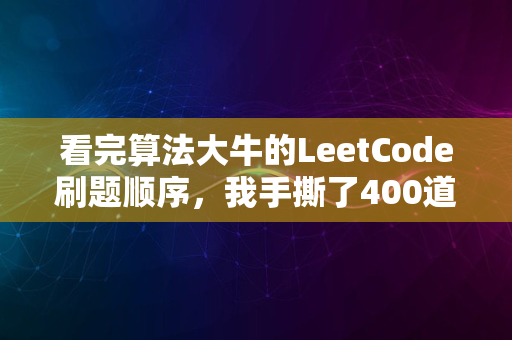 看完算法大牛的LeetCode刷题顺序，我手撕了400道